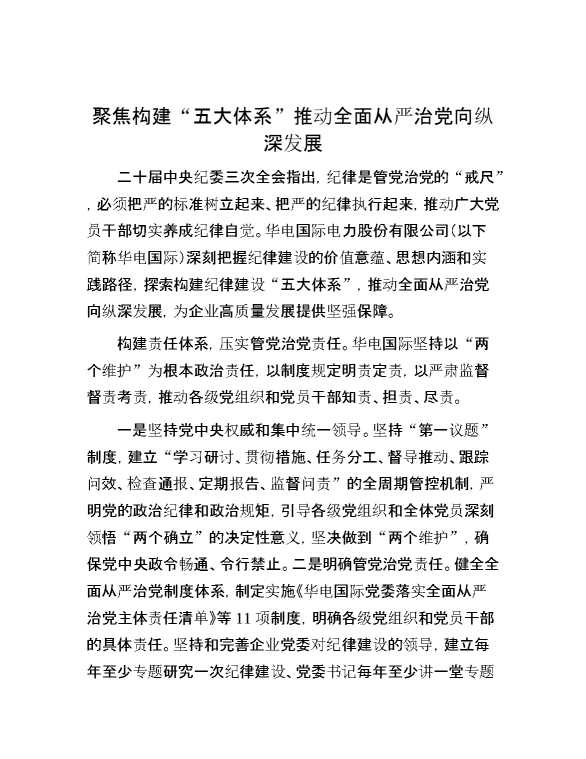 聚焦构建“五大体系”推动全面从严治党向纵深发展

二十届中央纪委三次全会指出，纪律是管党治党的“戒尺”，必须把严的标准树立起来、把严的纪律执行起来，推动广大党员干部切实养成纪律自觉。华电国际电力股份有限公司（以下简称华电国际）深刻把握纪律建设的价值意蕴、思想内涵和实践路径，探索构建纪律建设“五大体系”，推动全面从严治党向纵深发展，为企业高质量发展提供坚强保障。

构建责任体系，压实管党治党责任。华电国际坚持以“两个维护”为根本政治责任，以制度规定明责定责，以严肃监督督责考责，推动各级党组织和党员干部知责、担责、尽责。

一是坚持党中央权威和集中统一领导。坚持“第一议题”制度，建立“学习研讨、贯彻措施、任务分工、督导推动、跟踪问效、检查通报、定期报告、监督问责”的全周期管控机制，严明党的政治纪律和政治规矩，引导各级党组织和全体党员深刻领悟“两个确立”的决定性意义，坚决做到“两个维护”，确保党中央政令畅通、令行禁止。二是明确管党治党责任。健全全面从严治党制度体系，制定实施《华电国际党委落实全面从严治党主体责任清单》等 11 项制度，明确各级党组织和党员干部的具体责任。坚持和完善企业党委对纪律建设的领导，建立每年至少专题研究一次纪律建设、党委书记每年至少讲一堂专题